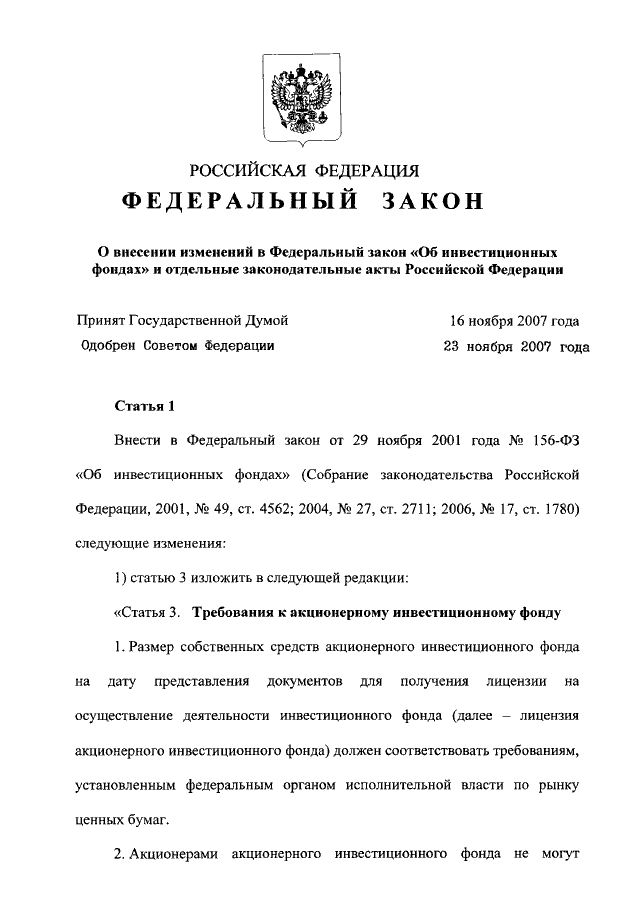 РОССИЙСКАЯ ФЕДЕРАЦИЯ

ФЕДЕРАЛЬНЫЙ ЗАКОН

О внесении изменений в Федеральный закон «Об инвестиционных фондах» и отдельные законодательные акты Российской Федерации

Принят Государственной Думой 16 ноября 2007 года

Одобрен Советом Федерации 23 ноября 2007 года

Статья 1

Внести в Федеральный закон от 29 ноября 2001 года № 156-ФЗ «Об инвестиционных фондах» (Собрание законодательства Российской Федерации, 2001, № 49, ст. 4562; 2004, № 27, ст. 2711; 2006, № 17, ст. 1780) следующие изменения:

1) статью 3 изложить в следующей редакции:

«Статья 3. Требования к акционерному инвестиционному фонду

1. Размер собственных средств акционерного инвестиционного фонда на дату представления документов для получения лицензии на осуществление деятельности инвестиционного фонда (далее – лицензия акционерного инвестиционного фонда) должен соответствовать требованиям, установленным федеральным органом исполнительной власти по рынку ценных бумаг.

2. Акционерами акционерного инвестиционного фонда не могут